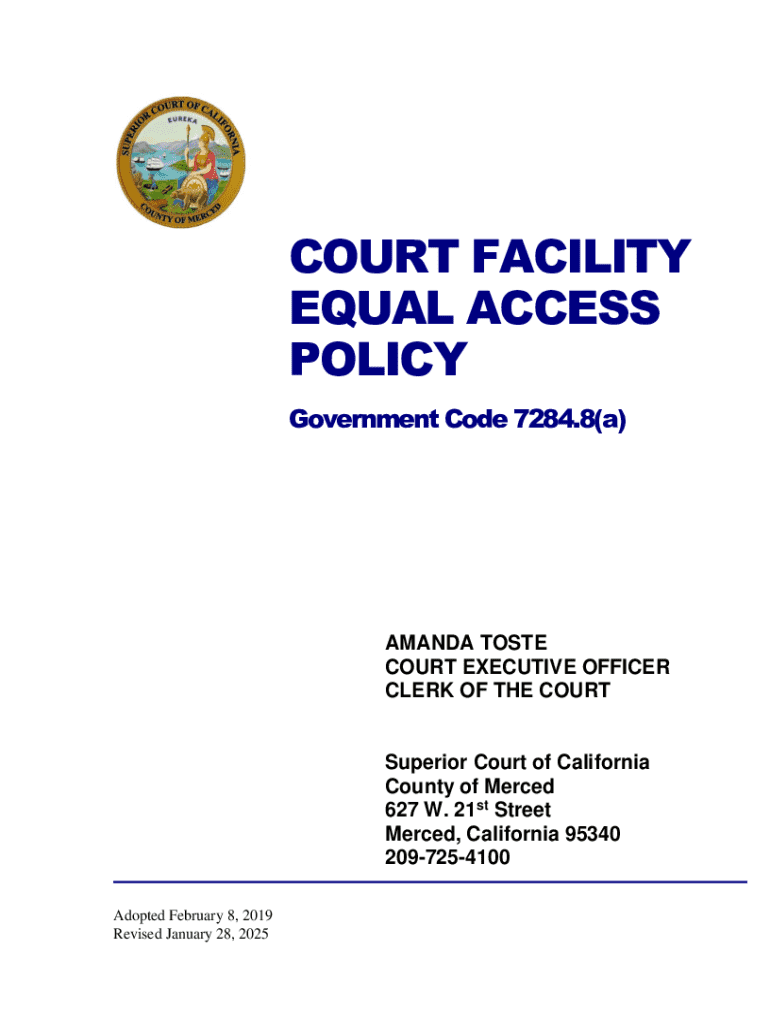 SUPERIOR COURT OF CALIFORNIA
EUREKA
COUNTY OF MERCED

COURT FACILITY
EQUAL ACCESS
POLICY

Government Code 7284.8(a)

AMANDA TOSTE
COURT EXECUTIVE OFFICER
CLERK OF THE COURT

Superior Court of California
County of Merced
627 W. 21st Street
Merced, California 95340
209-725-4100

Adopted February 8, 2019
Revised January 28, 2025